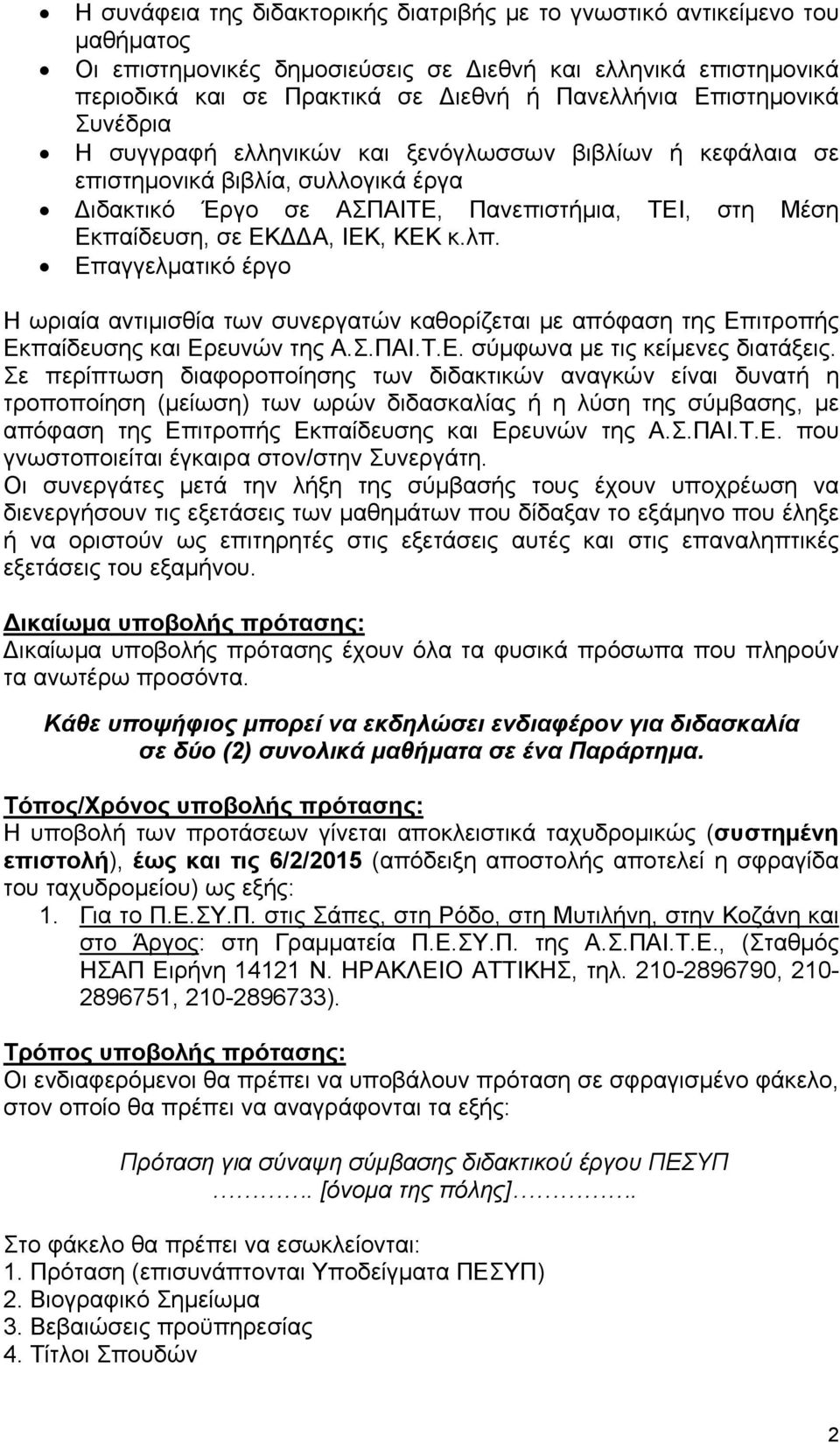 • Η συνάφεια της διδακτορικής διατριβής με το γνωστικό αντικείμενο του μαθήματος
• Οι επιστημονικές δημοσιεύσεις σε Διεθνή και ελληνικά επιστημονικά περιοδικά και σε Πρακτικά σε Διεθνή ή Πανελλήνια Επιστημονικά Συνέδρια
• Η συγγραφή ελληνικών και ξενόγλωσσων βιβλίων ή κεφάλαια σε επιστημονικά βιβλία, συλλογικά έργα
• Διδακτικό Έργο σε ΑΣΠΑΙΤΕ, Πανεπιστήμια, ΤΕΙ, στη Μέση Εκπαίδευση, σε ΕΚΔΔΑ, ΙΕΚ, ΚΕΚ κ.λπ.
• Επαγγελματικό έργο

Η ωριαία αντιμισθία των συνεργατών καθορίζεται με απόφαση της Επιτροπής Εκπαίδευσης και Ερευνών της Α.Σ.ΠΑΙ.Τ.Ε. σύμφωνα με τις κείμενες διατάξεις. Σε περίπτωση διαφοροποίησης των διδακτικών αναγκών είναι δυνατή η τροποποίηση (μείωση) των ωρών διδασκαλίας ή η λύση της σύμβασης, με απόφαση της Επιτροπής Εκπαίδευσης και Ερευνών της Α.Σ.ΠΑΙ.Τ.Ε. που γνωστοποιείται έγκαιρα στον/στην Συνεργάτη.
Οι συνεργάτες μετά την λήξη της σύμβασής τους έχουν υποχρέωση να διενεργήσουν τις εξετάσεις των μαθημάτων που δίδαξαν το εξάμηνο που έληξε ή να οριστούν ως επιτηρητές στις εξετάσεις αυτές και στις επαναληπτικές εξετάσεις του εξαμήνου.

Δικαίωμα υποβολής πρότασης:
Δικαίωμα υποβολής πρότασης έχουν όλα τα φυσικά πρόσωπα που πληρούν τα ανωτέρω προσόντα.

Κάθε υποψήφιος μπορεί να εκδηλώσει ενδιαφέρον για διδασκαλία σε δύο (2) συνολικά μαθήματα σε ένα Παράρτημα.

Τόπος/Χρόνος υποβολής πρότασης:
Η υποβολή των προτάσεων γίνεται αποκλειστικά ταχυδρομικώς (συστημένη επιστολή), έως και τις 6/2/2015 (απόδειξη αποστολής αποτελεί η σφραγίδα του ταχυδρομείου) ως εξής:
1. Για το Π.Ε.ΣΥ.Π. στις Σάπες, στη Ρόδο, στη Μυτιλήνη, στην Κοζάνη και στο Άργος: στη Γραμματεία Π.Ε.ΣΥ.Π. της Α.Σ.ΠΑΙ.Τ.Ε., (Σταθμός ΗΣΑΠ Ειρήνη 14121 Ν. ΗΡΑΚΛΕΙΟ ΑΤΤΙΚΗΣ, τηλ. 210-2896790, 210-2896751, 210-2896733).

Τρόπος υποβολής πρότασης:
Οι ενδιαφερόμενοι θα πρέπει να υποβάλουν πρόταση σε σφραγισμένο φάκελο, στον οποίο θα πρέπει να αναγράφονται τα εξής:

Πρόταση για σύναψη σύμβασης διδακτικού έργου ΠΕΣΥΠ
……….. [όνομα της πόλης]…………..

Στο φάκελο θα πρέπει να εσωκλείονται:
1. Πρόταση (επισυνάπτονται Υποδείγματα ΠΕΣΥΠ)
2. Βιογραφικό Σημείωμα
3. Βεβαιώσεις προϋπηρεσίας
4. Τίτλοι Σπουδών

2